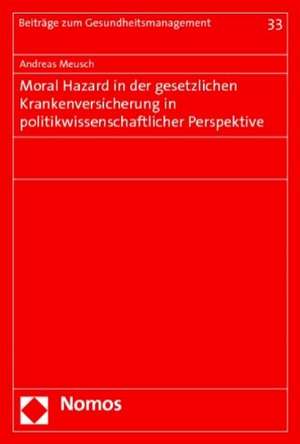 Beiträge zum Gesundheitsmanagement 33

Andreas Meusch

Moral Hazard in der gesetzlichen Krankenversicherung in politikwissenschaftlicher Perspektive

Nomos